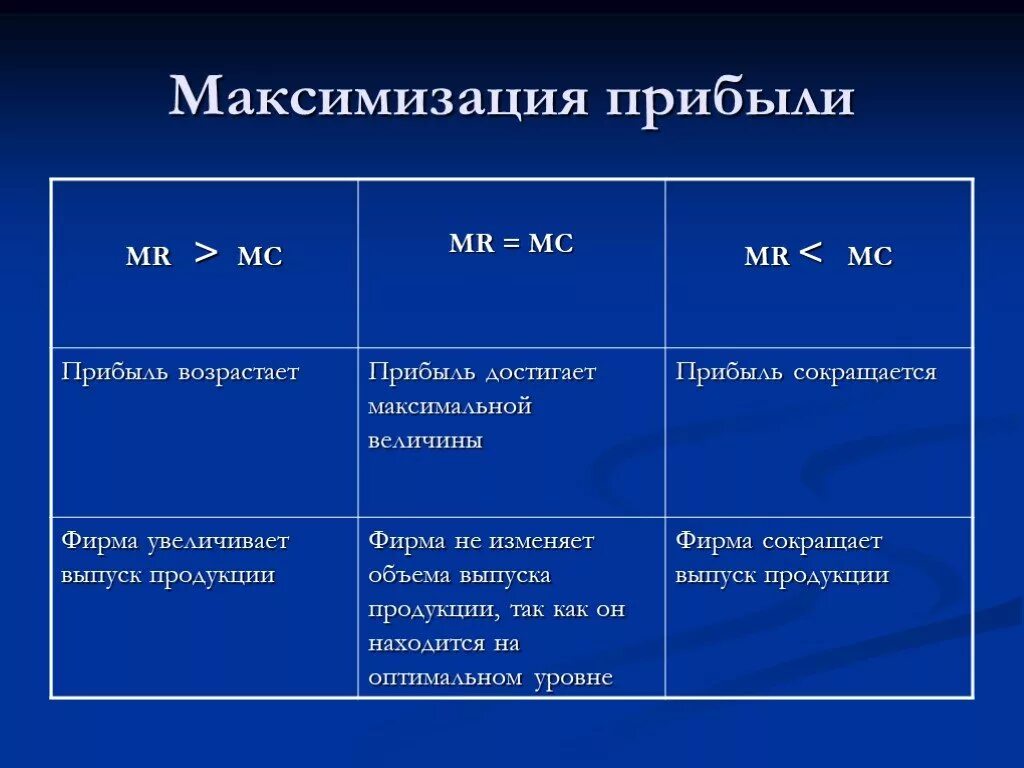 Максимизация прибыли

| MR > MC | MR = MC | MR < MC |
|---|---|---|
| Прибыль возрастает | Прибыль достигает максимальной величины | Прибыль сокращается |
| Фирма увеличивает выпуск продукции | Фирма не изменяет объема выпуска продукции, так как он находится на оптимальном уровне | Фирма сокращает выпуск продукции |